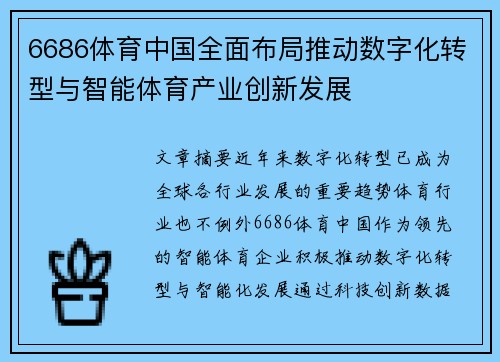 6686体育中国全面布局推动数字化转型与智能体育产业创新发展

文章摘要近年来数字化转型已成为全球各行业发展的重要趋势体育行业也不例外6686体育中国作为领先的智能体育企业积极推动数字化转型与智能化发展通过科技创新数据